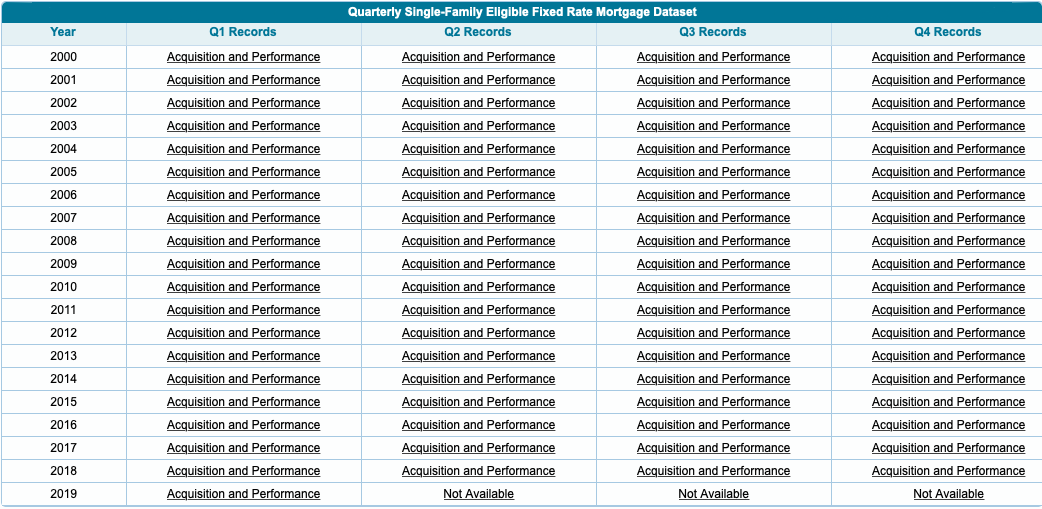 Quarterly Single-Family Eligible Fixed Rate Mortgage Dataset

| Year | Q1 Records | Q2 Records | Q3 Records | Q4 Records |
|---|---|---|---|---|
| 2000 | Acquisition and Performance | Acquisition and Performance | Acquisition and Performance | Acquisition and Performance |
| 2001 | Acquisition and Performance | Acquisition and Performance | Acquisition and Performance | Acquisition and Performance |
| 2002 | Acquisition and Performance | Acquisition and Performance | Acquisition and Performance | Acquisition and Performance |
| 2003 | Acquisition and Performance | Acquisition and Performance | Acquisition and Performance | Acquisition and Performance |
| 2004 | Acquisition and Performance | Acquisition and Performance | Acquisition and Performance | Acquisition and Performance |
| 2005 | Acquisition and Performance | Acquisition and Performance | Acquisition and Performance | Acquisition and Performance |
| 2006 | Acquisition and Performance | Acquisition and Performance | Acquisition and Performance | Acquisition and Performance |
| 2007 | Acquisition and Performance | Acquisition and Performance | Acquisition and Performance | Acquisition and Performance |
| 2008 | Acquisition and Performance | Acquisition and Performance | Acquisition and Performance | Acquisition and Performance |
| 2009 | Acquisition and Performance | Acquisition and Performance | Acquisition and Performance | Acquisition and Performance |
| 2010 | Acquisition and Performance | Acquisition and Performance | Acquisition and Performance | Acquisition and Performance |
| 2011 | Acquisition and Performance | Acquisition and Performance | Acquisition and Performance | Acquisition and Performance |
| 2012 | Acquisition and Performance | Acquisition and Performance | Acquisition and Performance | Acquisition and Performance |
| 2013 | Acquisition and Performance | Acquisition and Performance | Acquisition and Performance | Acquisition and Performance |
| 2014 | Acquisition and Performance | Acquisition and Performance | Acquisition and Performance | Acquisition and Performance |
| 2015 | Acquisition and Performance | Acquisition and Performance | Acquisition and Performance | Acquisition and Performance |
| 2016 | Acquisition and Performance | Acquisition and Performance | Acquisition and Performance | Acquisition and Performance |
| 2017 | Acquisition and Performance | Acquisition and Performance | Acquisition and Performance | Acquisition and Performance |
| 2018 | Acquisition and Performance | Acquisition and Performance | Acquisition and Performance | Acquisition and Performance |
| 2019 | Acquisition and Performance | Not Available | Not Available | Not Available |